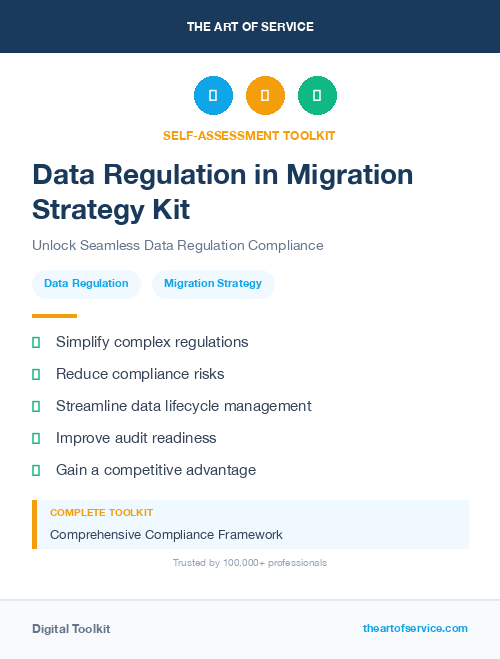 THE ART OF SERVICE

SELF-ASSESSMENT TOOLKIT

Data Regulation in Migration Strategy Kit

Unlock Seamless Data Regulation Compliance

Data Regulation

Migration Strategy

Simplify complex regulations

Reduce compliance risks

Streamline data lifecycle management

Improve audit readiness

Gain a competitive advantage

COMPLETE TOOLKIT

Comprehensive Compliance Framework

Trusted by 100,000+ professionals

Digital Toolkit

theartofservice.com